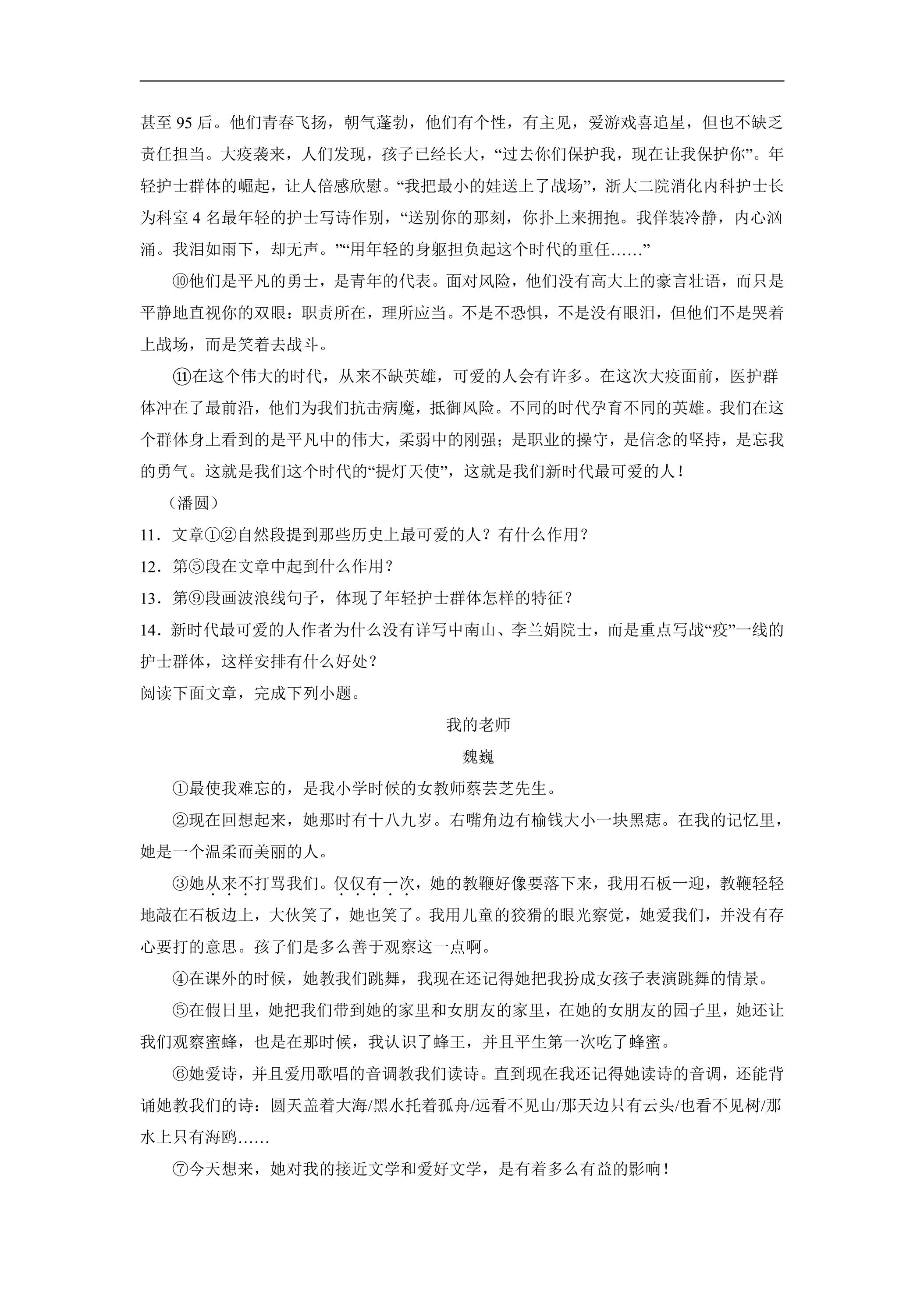 甚至95后。他们青春飞扬，朝气蓬勃，他们有个性，有主见，爱游戏喜追星，但也不缺乏责任担当。大疫袭来，人们发现，孩子已经长大，“过去你们保护我，现在让我保护你”。年轻护士群体的崛起，让人倍感欣慰。“我把最小的娃送上了战场”，浙大二院消化内科护士长为科室4名最年轻的护士写诗作别，“送别你的那刻，你扑上来拥抱。我佯装冷静，内心汹涌。我泪如雨下，却无声。”“用年轻的身躯担负起这个时代的重任……”

⑩他们是平凡的勇士，是青年的代表。面对风险，他们没有高大上的豪言壮语，而只是平静地直视你的双眼：职责所在，理所应当。不是不恐惧，不是没有眼泪，但他们不是哭着上战场，而是笑着去战斗。

⑪在这个伟大的时代，从来不缺英雄，可爱的人会有许多。在这次大疫面前，医护群体冲在了最前沿，他们为我们抗击病魔，抵御风险。不同的时代孕育不同的英雄。我们在这个群体身上看到的是平凡中的伟大，柔弱中的刚强；是职业的操守，是信念的坚持，是忘我的勇气。这就是我们这个时代的“提灯天使”，这就是我们新时代最可爱的人！

（潘圆）

11．文章①②自然段提到那些历史上最可爱的人？有什么作用？

12．第⑤段在文章中起到什么作用？

13．第⑨段画波浪线句子，体现了年轻护士群体怎样的特征？

14．新时代最可爱的人作者为什么没有详写中南山、李兰娟院士，而是重点写战“疫”一线的护士群体，这样安排有什么好处？

阅读下面文章，完成下列小题。

我的老师

魏巍

①最使我难忘的，是我小学时候的女教师蔡芸芝先生。

②现在回想起来，她那时有十八九岁。右嘴角边有榆钱大小一块黑痣。在我的记忆里，她是一个温柔而美丽的人。

③她从来不打骂我们。仅仅有一次，她的教鞭好像要落下来，我用石板一迎，教鞭轻轻地敲在石板边上，大伙笑了，她也笑了。我用儿童的狡猾的眼光察觉，她爱我们，并没有存心要打的意思。孩子们是多么善于观察这一点啊。

④在课外的时候，她教我们跳舞，我现在还记得她把我扮成女孩子表演跳舞的情景。

⑤在假日里，她把我们带到她的家里和女朋友的家里，在她的女朋友的园子里，她还让我们观察蜜蜂，也是在那时候，我认识了蜂王，并且平生第一次吃了蜂蜜。

⑥她爱诗，并且爱用歌唱的音调教我们读诗。直到现在我还记得她读诗的音调，还能背诵她教我们的诗：圆天盖着大海/黑水托着孤舟/远看不见山/那天边只有云头/也看不见树/那水上只有海鸥……

⑦今天想来，她对我的接近文学和爱好文学，是有着多么有益的影响！